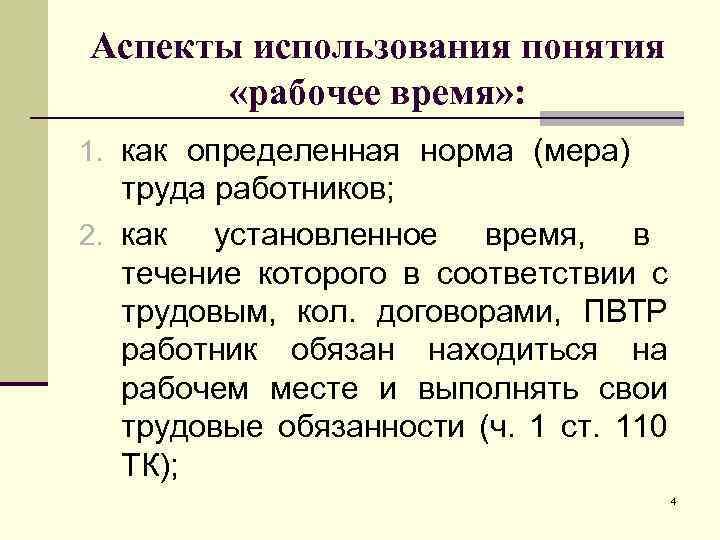 Аспекты использования понятия «рабочее время»:

1. как определенная норма (мера) труда работников;
2. как установленное время, в течение которого в соответствии с трудовым, кол. договорами, ПВТР работник обязан находиться на рабочем месте и выполнять свои трудовые обязанности (ч. 1 ст. 110 ТК);

4